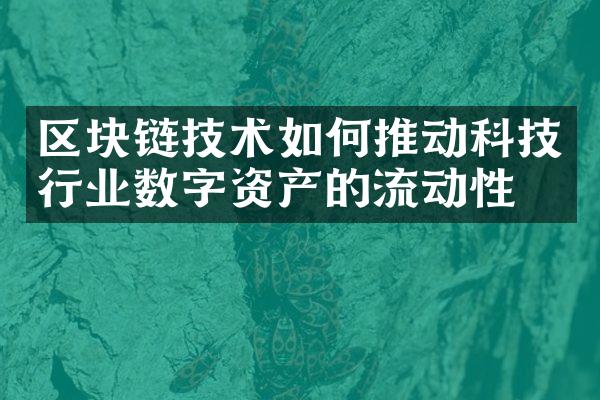 区块链技术如何推动科技行业数字资产的流动性